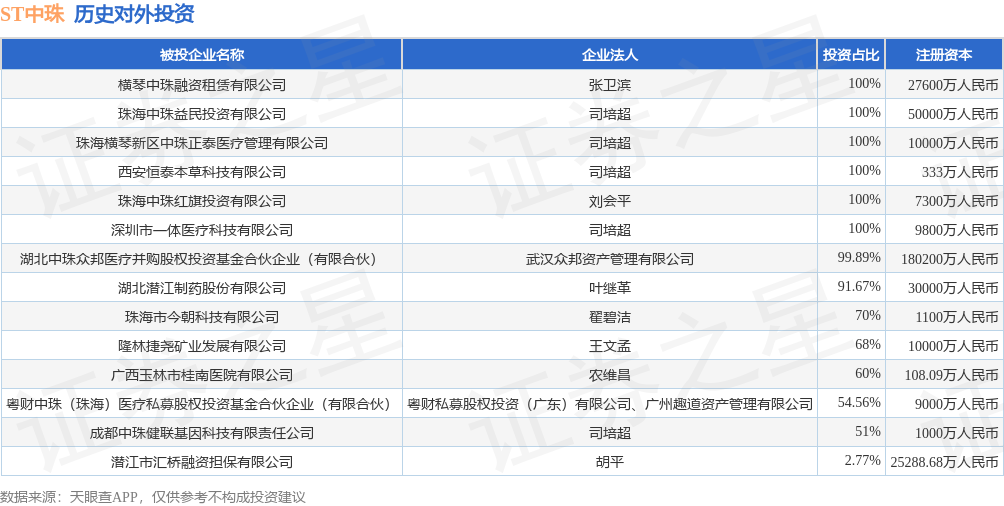 ST中珠 历史对外投资

| 被投企业名称 | 企业法人 | 投资占比 | 注册资本 |
|---|---|---|---|
| 横琴中珠融资租赁有限公司 | 张卫滨 | 100% | 27600万人民币 |
| 珠海中珠益民投资有限公司 | 司培超 | 100% | 50000万人民币 |
| 珠海横琴新区中珠正泰医疗管理有限公司 | 司培超 | 100% | 10000万人民币 |
| 西安恒泰本草科技有限公司 | 司培超 | 100% | 333万人民币 |
| 珠海中珠红旗投资有限公司 | 刘会平 | 100% | 7300万人民币 |
| 深圳市一体医疗科技有限公司 | 司培超 | 100% | 9800万人民币 |
| 湖北中珠众邦医疗并购股权投资基金合伙企业（有限合伙） | 武汉众邦资产管理有限公司 | 99.89% | 180200万人民币 |
| 湖北潜江制药股份有限公司 | 叶继革 | 91.67% | 30000万人民币 |
| 珠海市今朝科技有限公司 | 翟碧洁 | 70% | 1100万人民币 |
| 隆林捷尧矿业发展有限公司 | 王文孟 | 68% | 10000万人民币 |
| 广西玉林市桂南医院有限公司 | 农维昌 | 60% | 108.09万人民币 |
| 粤财中珠（珠海）医疗私募股权投资基金合伙企业（有限合伙） | 粤财私募股权投资（广东）有限公司、广州趣道资产管理有限公司 | 54.56% | 9000万人民币 |
| 成都中珠健联基因科技有限责任公司 | 司培超 | 51% | 1000万人民币 |
| 潜江市汇桥融资担保有限公司 | 胡平 | 2.77% | 25288.68万人民币 |

数据来源：天眼查APP，仅供参考不构成投资建议

证券之星